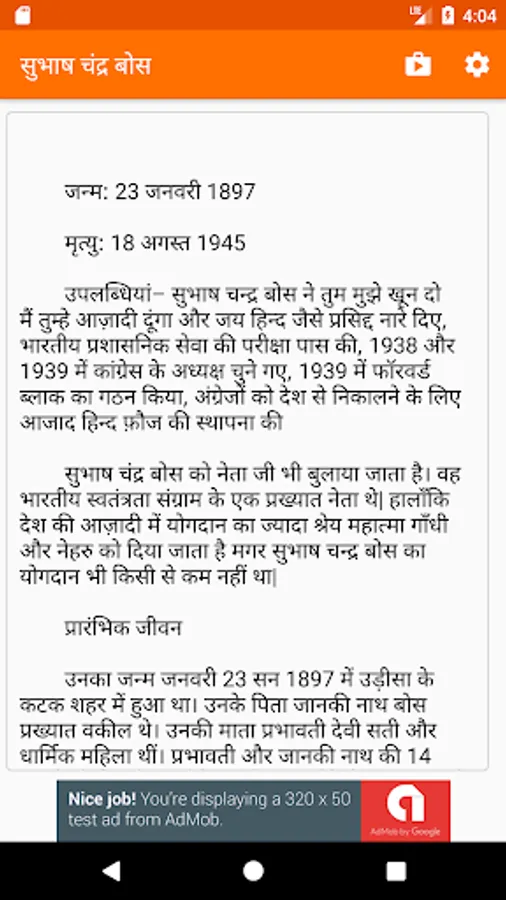 4:04

सुभाष चंद्र बोस

जन्म: 23 जनवरी 1897

मृत्यु: 18 अगस्त 1945

उपलब्धियां– सुभाष चन्द्र बोस ने तुम मुझे खून दो मैं तुम्हे आज़ादी दूंगा और जय हिन्द जैसे प्रसिद्द नारे दिए, भारतीय प्रशासनिक सेवा की परीक्षा पास की, 1938 और 1939 में कांग्रेस के अध्यक्ष चुने गए, 1939 में फॉरवर्ड ब्लाक का गठन किया, अंग्रेजों को देश से निकालने के लिए आजाद हिन्द फ़ौज की स्थापना की

सुभाष चंद्र बोस को नेता जी भी बुलाया जाता है। वह भारतीय स्वतंत्रता संग्राम के एक प्रख्यात नेता थे| हालाँकि देश की आज़ादी में योगदान का ज्यादा श्रेय महात्मा गाँधी और नेहरु को दिया जाता है मगर सुभाष चन्द्र बोस का योगदान भी किसी से कम नहीं था|

प्रारंभिक जीवन

उनका जन्म जनवरी 23 सन 1897 में उड़ीसा के कटक शहर में हुआ था। उनके पिता जानकी नाथ बोस प्रख्यात वकील थे। उनकी माता प्रभावती देवी सती और धार्मिक महिला थीं। प्रभावती और जानकी नाथ की 14

Nice job! You're displaying a 320 x 50 test ad from AdMob.

AdMob by Google